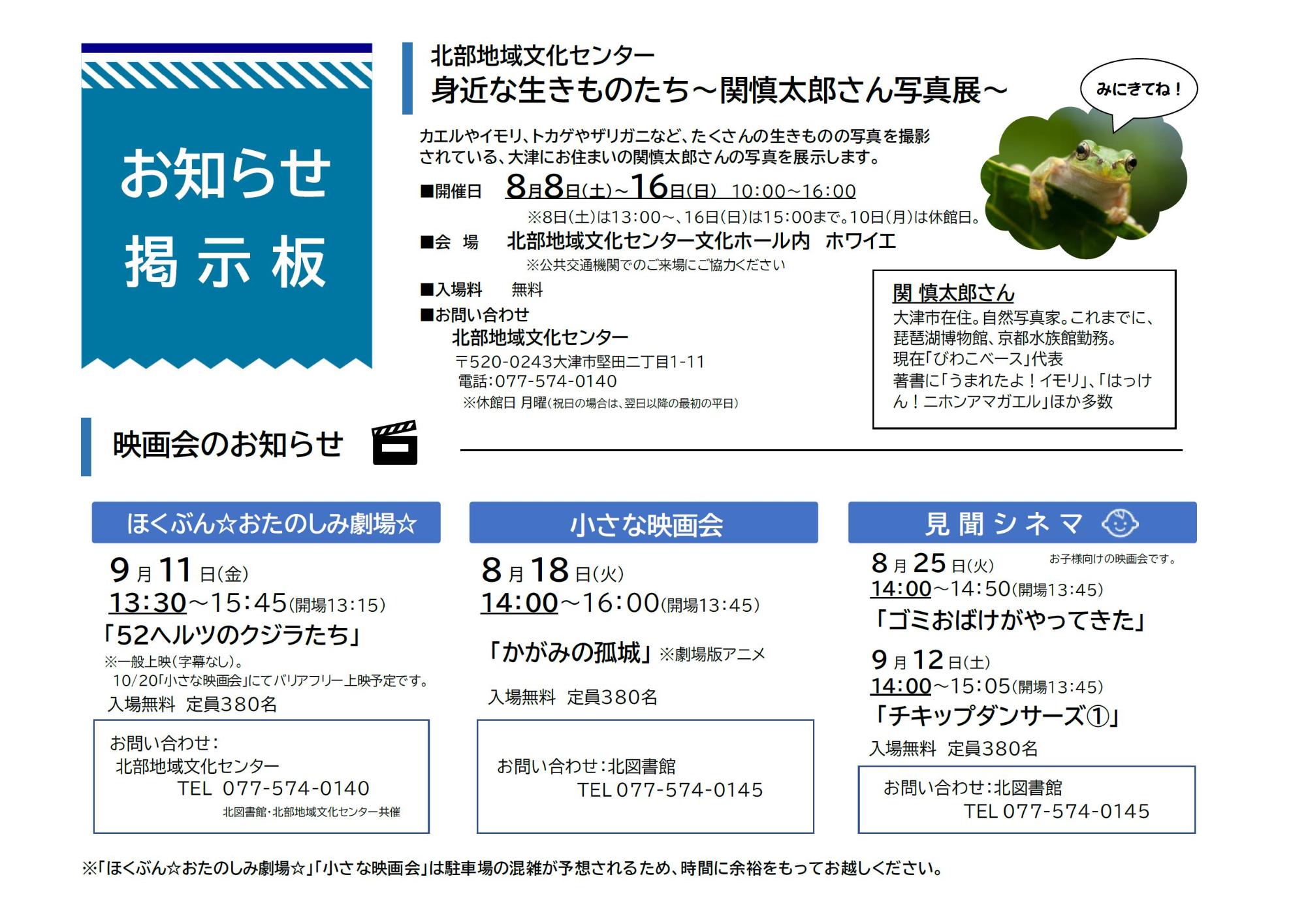 お知らせ
掲示板

北部地域文化センター
身近な生きものたち～関慎太郎さん写真展～

みにきてね！

カエルやイモリ、トカゲやザリガニなど、たくさんの生きものの写真を撮影されている、大津にお住まいの関慎太郎さんの写真を展示します。

■開催日　8月8日(土)～16日(日)　10:00～16:00
※8日(土)は13:00～、16日(日)は15:00まで。10日(月)は休館日。
■会　場　北部地域文化センター文化ホール内　ホワイエ
※公共交通機関でのご来場にご協力ください
■入場料　無料
■お問い合わせ
北部地域文化センター
〒520-0243大津市堅田二丁目1-11
電話:077-574-0140
※休館日 月曜(祝日の場合は、翌日以降の最初の平日)

関 慎太郎さん
大津市在住。自然写真家。これまでに、琵琶湖博物館、京都水族館勤務。
現在「びわこベース」代表
著書に「うまれたよ！イモリ」、「はっけん！ニホンアマガエル」ほか多数

映画会のお知らせ

ほくぶん☆おたのしみ劇場☆
9月11日(金)
13:30～15:45(開場13:15)
「52ヘルツのクジラたち」
※一般上映(字幕なし)。
10/20「小さな映画会」にてバリアフリー上映予定です。
入場無料　定員380名
お問い合わせ:
北部地域文化センター
TEL 077-574-0140
北図書館・北部地域文化センター共催

小さな映画会
8月18日(火)
14:00～16:00(開場13:45)
「かがみの孤城」※劇場版アニメ
入場無料　定員380名
お問い合わせ:北図書館
TEL 077-574-0145

見聞シネマ
8月25日(火)　お子様向けの映画会です。
14:00～14:50(開場13:45)
「ゴミおばけがやってきた」
9月12日(土)
14:00～15:05(開場13:45)
「チキップダンサーズ①」
入場無料　定員380名
お問い合わせ:北図書館
TEL 077-574-0145

※「ほくぶん☆おたのしみ劇場☆」「小さな映画会」は駐車場の混雑が予想されるため、時間に余裕をもってお越しください。